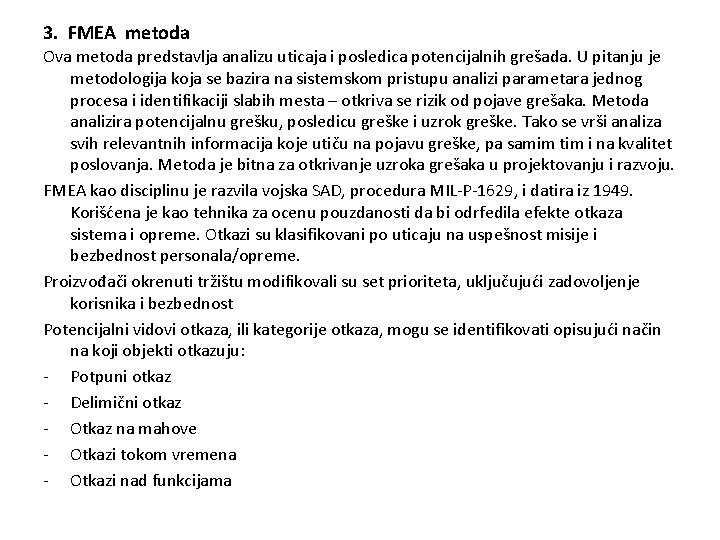 3. FMEA metoda

Ova metoda predstavlja analizu uticaja i posledica potencijalnih grešada. U pitanju je metodologija koja se bazira na sistemskom pristupu analizi parametara jednog procesa i identifikaciji slabih mesta – otkriva se rizik od pojave grešaka. Metoda analizira potencijalnu grešku, posledicu greške i uzrok greške. Tako se vrši analiza svih relevantnih informacija koje utiču na pojavu greške, pa samim tim i na kvalitet poslovanja. Metoda je bitna za otkrivanje uzroka grešaka u projektovanju i razvoju.

FMEA kao disciplinu je razvila vojska SAD, procedura MIL-P-1629, i datira iz 1949. Korišćena je kao tehnika za ocenu pouzdanosti da bi odrfedila efekte otkaza sistema i opreme. Otkazi su klasifikovani po uticaju na uspešnost misije i bezbednost personala/opreme.

Proizvođači okrenuti tržištu modifikovali su set prioriteta, uključujući zadovoljenje korisnika i bezbednost

Potencijalni vidovi otkaza, ili kategorije otkaza, mogu se identifikovati opisujući način na koji objekti otkazuju:

- Potpuni otkaz
- Delimični otkaz
- Otkaz na mahove
- Otkazi tokom vremena
- Otkazi nad funkcijama